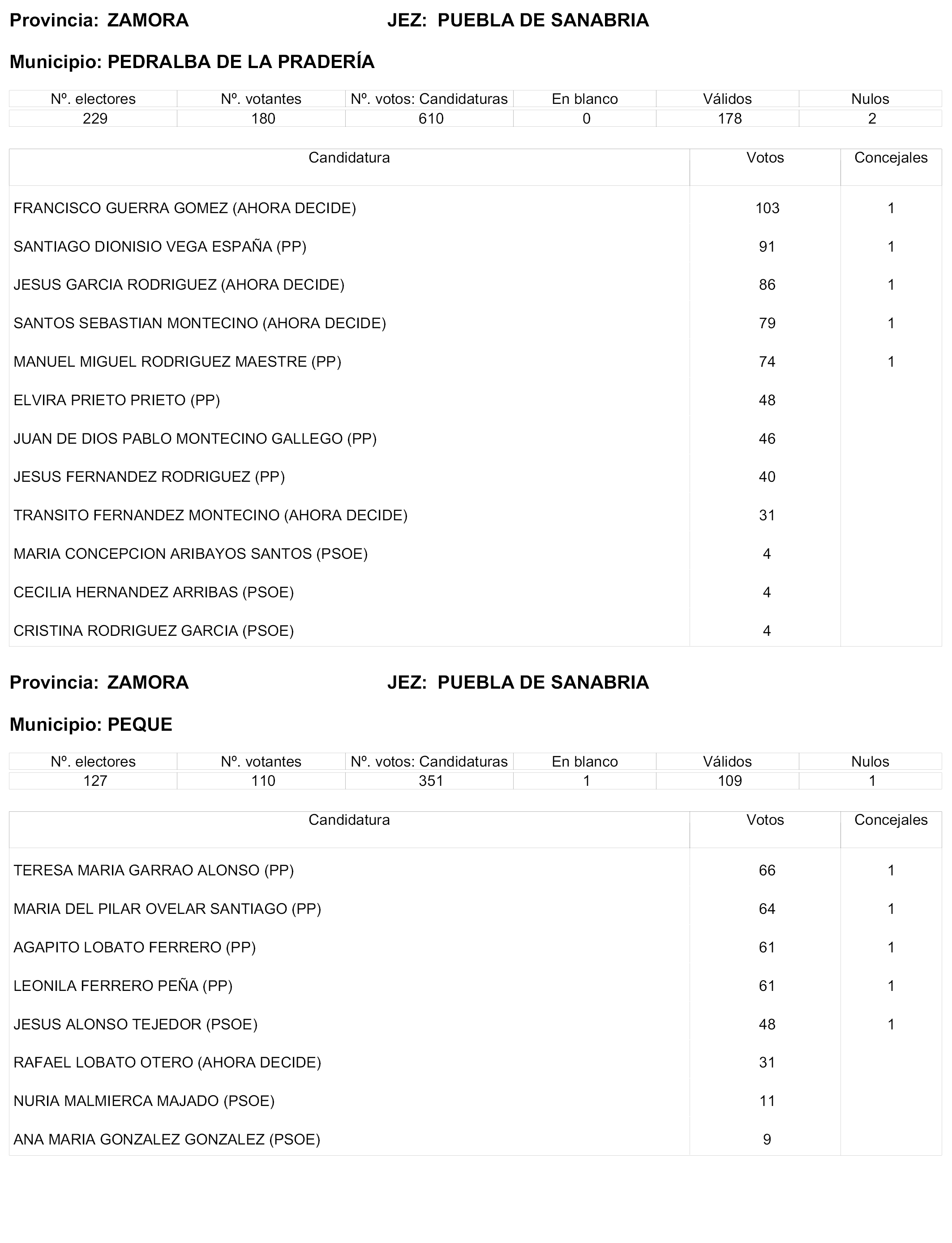 Provincia: ZAMORA JEZ: PUEBLA DE SANABRIA

Municipio: PEDRALBA DE LA PRADERÍA

| Nº. electores | Nº. votantes | Nº. votos: Candidaturas | En blanco | Válidos | Nulos |
|---|---|---|---|---|---|
| 229 | 180 | 610 | 0 | 178 | 2 |

| Candidatura | Votos | Concejales |
|---|---|---|
| FRANCISCO GUERRA GOMEZ (AHORA DECIDE) | 103 | 1 |
| SANTIAGO DIONISIO VEGA ESPAÑA (PP) | 91 | 1 |
| JESUS GARCIA RODRIGUEZ (AHORA DECIDE) | 86 | 1 |
| SANTOS SEBASTIAN MONTECINO (AHORA DECIDE) | 79 | 1 |
| MANUEL MIGUEL RODRIGUEZ MAESTRE (PP) | 74 | 1 |
| ELVIRA PRIETO PRIETO (PP) | 48 | |
| JUAN DE DIOS PABLO MONTECINO GALLEGO (PP) | 46 | |
| JESUS FERNANDEZ RODRIGUEZ (PP) | 40 | |
| TRANSITO FERNANDEZ MONTECINO (AHORA DECIDE) | 31 | |
| MARIA CONCEPCION ARIBAYOS SANTOS (PSOE) | 4 | |
| CECILIA HERNANDEZ ARRIBAS (PSOE) | 4 | |
| CRISTINA RODRIGUEZ GARCIA (PSOE) | 4 | |

Provincia: ZAMORA JEZ: PUEBLA DE SANABRIA

Municipio: PEQUE

| Nº. electores | Nº. votantes | Nº. votos: Candidaturas | En blanco | Válidos | Nulos |
|---|---|---|---|---|---|
| 127 | 110 | 351 | 1 | 109 | 1 |

| Candidatura | Votos | Concejales |
|---|---|---|
| TERESA MARIA GARRAO ALONSO (PP) | 66 | 1 |
| MARIA DEL PILAR OVELAR SANTIAGO (PP) | 64 | 1 |
| AGAPITO LOBATO FERRERO (PP) | 61 | 1 |
| LEONILA FERRERO PEÑA (PP) | 61 | 1 |
| JESUS ALONSO TEJEDOR (PSOE) | 48 | 1 |
| RAFAEL LOBATO OTERO (AHORA DECIDE) | 31 | |
| NURIA MALMIERCA MAJADO (PSOE) | 11 | |
| ANA MARIA GONZALEZ GONZALEZ (PSOE) | 9 | |